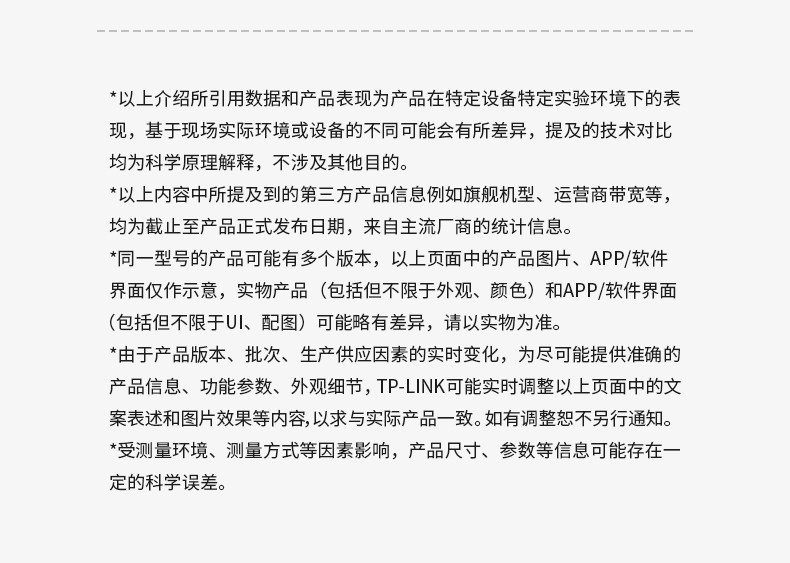 *以上介绍所引用数据和产品表现为产品在特定设备特定实验环境下的表现，基于现场实际环境或设备的不同可能会有所差异，提及的技术对比均为科学原理解释，不涉及其他目的。

*以上内容中所提及到的第三方产品信息例如旗舰机型、运营商带宽等，均为截止至产品正式发布日期，来自主流厂商的统计信息。

*同一型号的产品可能有多个版本，以上页面中的产品图片、APP/软件界面仅作示意，实物产品（包括但不限于外观、颜色）和APP/软件界面（包括但不限于UI、配图）可能略有差异，请以实物为准。

*由于产品版本、批次、生产供应因素的实时变化，为尽可能提供准确的产品信息、功能参数、外观细节，TP-LINK可能实时调整以上页面中的文案表述和图片效果等内容，以求与实际产品一致。如有调整恕不另行通知。

*受测量环境、测量方式等因素影响，产品尺寸、参数等信息可能存在一定的科学误差。